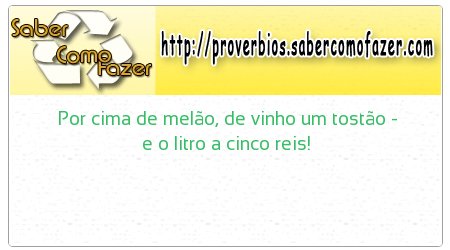 Saber Como Fazer

http://proverbios.sabercomofazer.com

Por cima de melão, de vinho um tostão - e o litro a cinco reis!